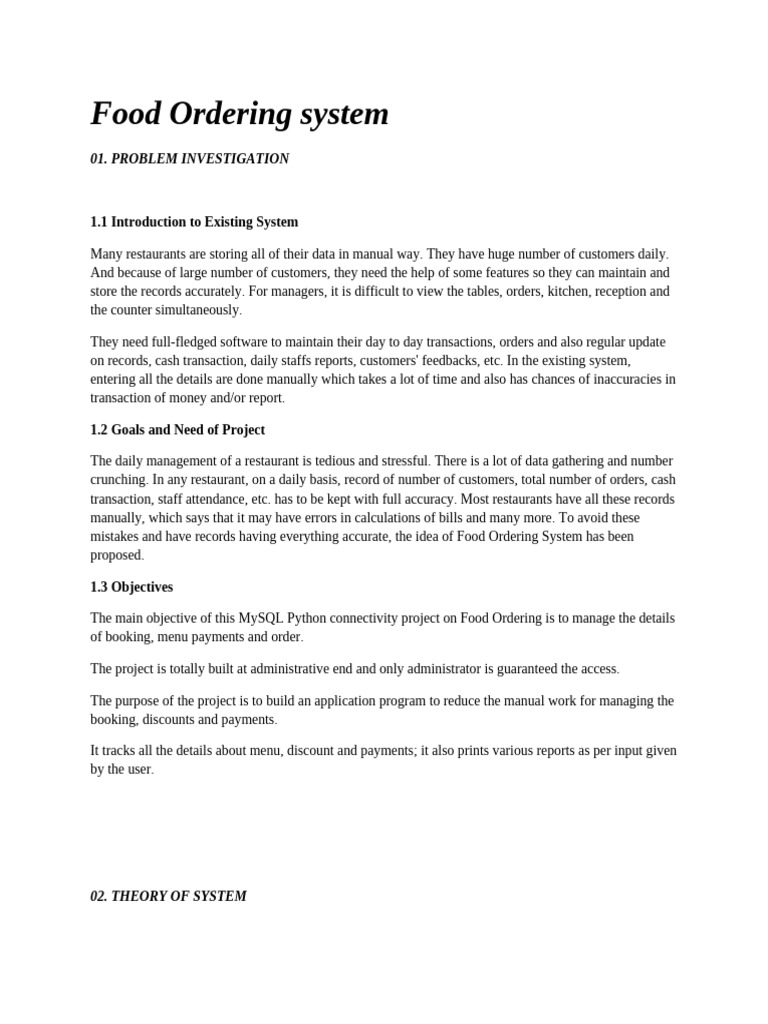 Food Ordering system

01. PROBLEM INVESTIGATION

1.1 Introduction to Existing System

Many restaurants are storing all of their data in manual way. They have huge number of customers daily. And because of large number of customers, they need the help of some features so they can maintain and store the records accurately. For managers, it is difficult to view the tables, orders, kitchen, reception and the counter simultaneously.

They need full-fledged software to maintain their day to day transactions, orders and also regular update on records, cash transaction, daily staffs reports, customers' feedbacks, etc. In the existing system, entering all the details are done manually which takes a lot of time and also has chances of inaccuracies in transaction of money and/or report.

1.2 Goals and Need of Project

The daily management of a restaurant is tedious and stressful. There is a lot of data gathering and number crunching. In any restaurant, on a daily basis, record of number of customers, total number of orders, cash transaction, staff attendance, etc. has to be kept with full accuracy. Most restaurants have all these records manually, which says that it may have errors in calculations of bills and many more. To avoid these mistakes and have records having everything accurate, the idea of Food Ordering System has been proposed.

1.3 Objectives

The main objective of this MySQL Python connectivity project on Food Ordering is to manage the details of booking, menu payments and order.

The project is totally built at administrative end and only administrator is guaranteed the access.

The purpose of the project is to build an application program to reduce the manual work for managing the booking, discounts and payments.

It tracks all the details about menu, discount and payments; it also prints various reports as per input given by the user.

02. THEORY OF SYSTEM